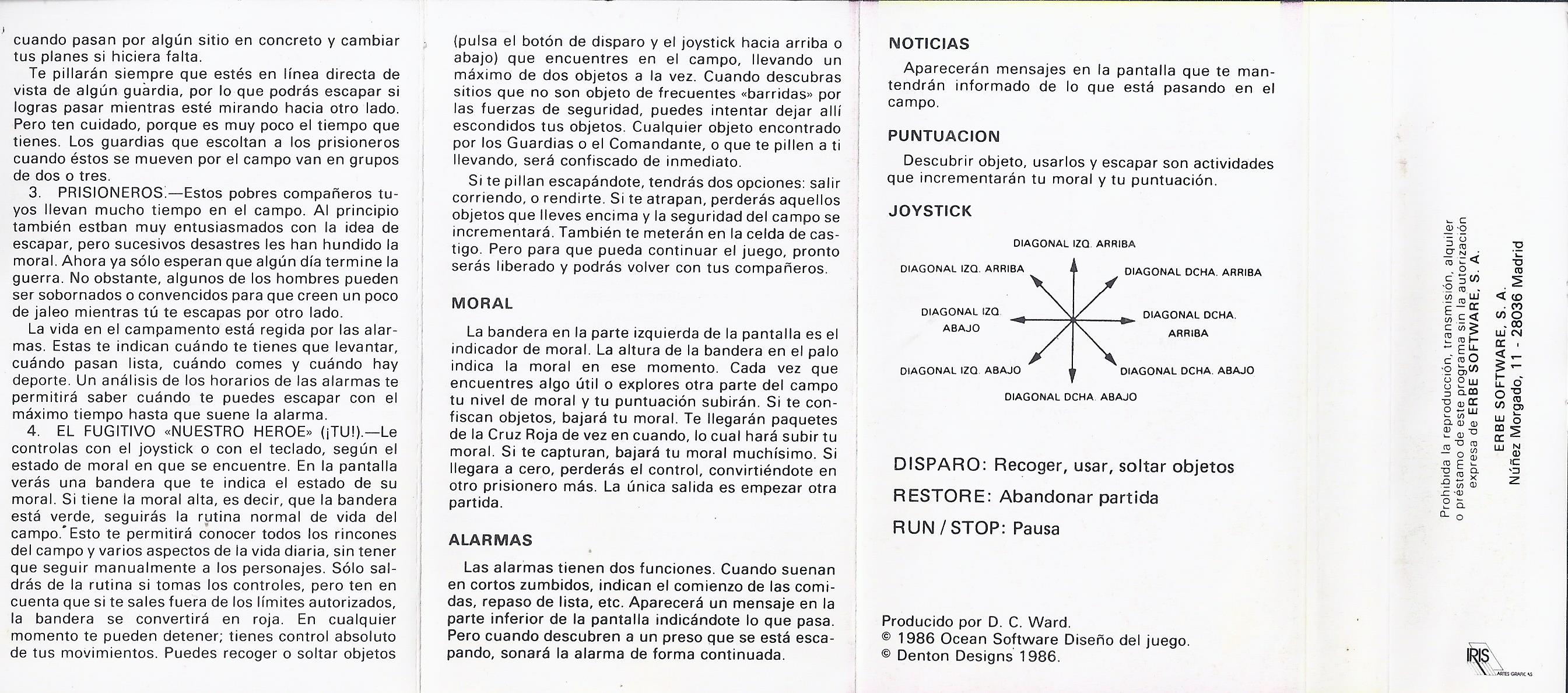 cuando pasan por algún sitio en concreto y cambiar tus planes si hiciera falta.

Te pillarán siempre que estés en línea directa de vista de algún guardia, por lo que podrás escapar si logras pasar mientras esté mirando hacia otro lado. Pero ten cuidado, porque es muy poco el tiempo que tienes. Los guardias que escoltan a los prisioneros cuando éstos se mueven por el campo van en grupos de dos o tres.

3. PRISIONEROS.—Estos pobres compañeros tuyos llevan mucho tiempo en el campo. Al principio también estban muy entusiasmados con la idea de escapar, pero sucesivos desastres les han hundido la moral. Ahora ya sólo esperan que algún día termine la guerra. No obstante, algunos de los hombres pueden ser sobornados o convencidos para que creen un poco de jaleo mientras tú te escapas por otro lado.

La vida en el campamento está regida por las alarmas. Estas te indican cuándo te tienes que levantar, cuándo pasan lista, cuándo comes y cuándo hay deporte. Un análisis de los horarios de las alarmas te permitirá saber cuándo te puedes escapar con el máximo tiempo hasta que suene la alarma.

4. EL FUGITIVO «NUESTRO HEROE» (¡TU!).—Le controlas con el joystick o con el teclado, según el estado de moral en que se encuentre. En la pantalla verás una bandera que te indica el estado de su moral. Si tiene la moral alta, es decir, que la bandera está verde, seguirás la rutina normal de vida del campo. Esto te permitirá conocer todos los rincones del campo y varios aspectos de la vida diaria, sin tener que seguir manualmente a los personajes. Sólo saldrás de la rutina si tomas los controles, pero ten en cuenta que si te sales fuera de los límites autorizados, la bandera se convertirá en roja. En cualquier momento te pueden detener; tienes control absoluto de tus movimientos. Puedes recoger o soltar objetos (pulsa el botón de disparo y el joystick hacia arriba o abajo) que encuentres en el campo, llevando un máximo de dos objetos a la vez. Cuando descubras sitios que no son objeto de frecuentes «barridas» por las fuerzas de seguridad, puedes intentar dejar allí escondidos tus objetos. Cualquier objeto encontrado por los Guardias o el Comandante, o que te pillen a ti llevando, será confiscado de inmediato.

Si te pillan escapándote, tendrás dos opciones: salir corriendo, o rendirte. Si te atrapan, perderás aquellos objetos que lleves encima y la seguridad del campo se incrementará. También te meterán en la celda de castigo. Pero para que pueda continuar el juego, pronto serás liberado y podrás volver con tus compañeros.

MORAL

La bandera en la parte izquierda de la pantalla es el indicador de moral. La altura de la bandera en el palo indica la moral en ese momento. Cada vez que encuentres algo útil o explores otra parte del campo tu nivel de moral y tu puntuación subirán. Si te confiscan objetos, bajará tu moral. Te llegarán paquetes de la Cruz Roja de vez en cuando, lo cual hará subir tu moral. Si te capturan, bajará tu moral muchísimo. Si llegara a cero, perderás el control, convirtiéndote en otro prisionero más. La única salida es empezar otra partida.

ALARMAS

Las alarmas tienen dos funciones. Cuando suenan en cortos zumbidos, indican el comienzo de las comidas, repaso de lista, etc. Aparecerá un mensaje en la parte inferior de la pantalla indicándote lo que pasa. Pero cuando descubren a un preso que se está escapando, sonará la alarma de forma continuada.

NOTICIAS

Aparecerán mensajes en la pantalla que te mantendrán informado de lo que está pasando en el campo.

PUNTUACION

Descubrir objeto, usarlos y escapar son actividades que incrementarán tu moral y tu puntuación.

JOYSTICK

DIAGONAL IZQ. ARRIBA
DIAGONAL IZQ. ARRIBA
DIAGONAL DCHA. ARRIBA
DIAGONAL IZQ. ABAJO
DIAGONAL DCHA. ARRIBA
DIAGONAL IZQ. ABAJO
DIAGONAL DCHA. ABAJO
DIAGONAL DCHA. ABAJO

DISPARO: Recoger, usar, soltar objetos
RESTORE: Abandonar partida
RUN / STOP: Pausa

Producido por D. C. Ward.
© 1986 Ocean Software Diseño del juego.
© Denton Designs 1986.

Prohibida la reproducción, transmisión, alquiler o préstamo de este programa sin la autorización expresa de ERBE SOFTWARE, S. A.

ERBE SOFTWARE, S. A.
Núñez Morgado, 11 - 28036 Madrid

IRIS ARTES GRAFICAS